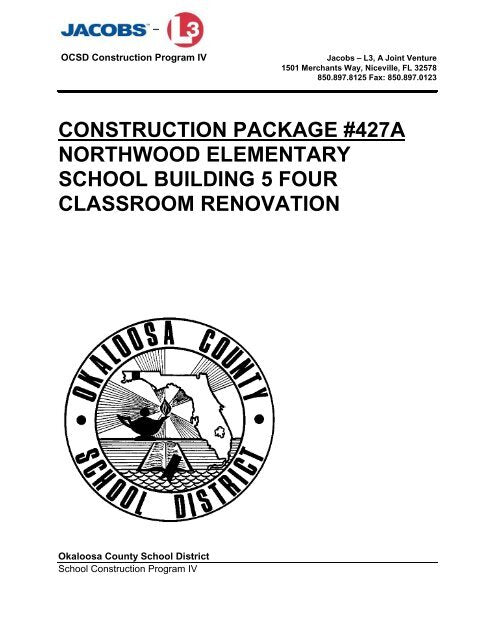 JACOBS - L3

OCSD Construction Program IV

Jacobs – L3, A Joint Venture
1501 Merchants Way, Niceville, FL 32578
850.897.8125 Fax: 850.897.0123

CONSTRUCTION PACKAGE #427A
NORTHWOOD ELEMENTARY SCHOOL BUILDING 5 FOUR CLASSROOM RENOVATION

OKALOOSA COUNTY
SCHOOL DISTRICT

Okaloosa County School District
School Construction Program IV